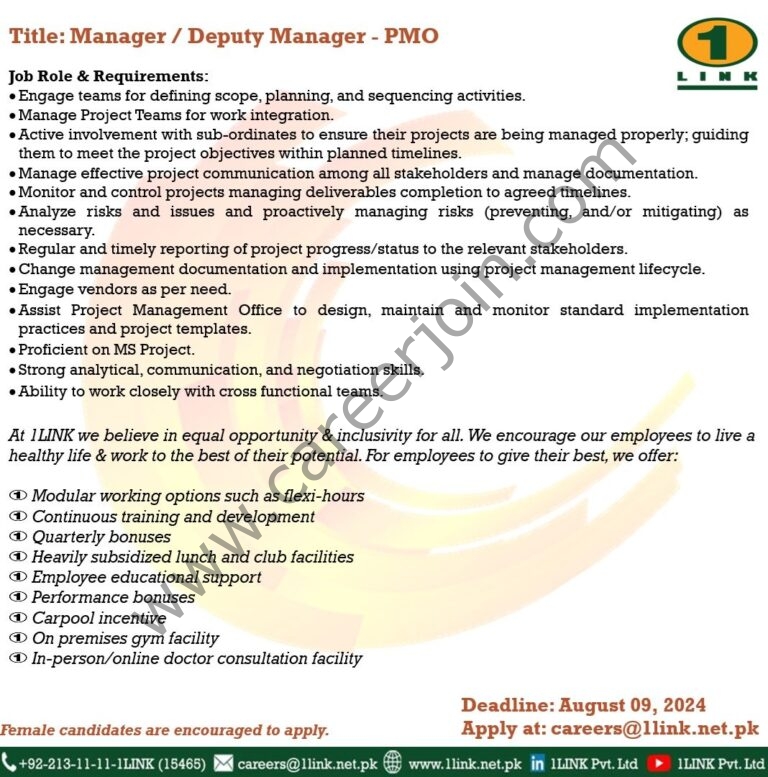 Title: Manager / Deputy Manager - PMO

1 LINK

Job Role & Requirements:
• Engage teams for defining scope, planning, and sequencing activities.
• Manage Project Teams for work integration.
• Active involvement with sub-ordinates to ensure their projects are being managed properly; guiding them to meet the project objectives within planned timelines.
• Manage effective project communication among all stakeholders and manage documentation.
• Monitor and control projects managing deliverables completion to agreed timelines.
• Analyze risks and issues and proactively managing risks (preventing, and/or mitigating) as necessary.
• Regular and timely reporting of project progress/status to the relevant stakeholders.
• Change management documentation and implementation using project management lifecycle.
• Engage vendors as per need.
• Assist Project Management Office to design, maintain and monitor standard implementation practices and project templates.
• Proficient on MS Project.
• Strong analytical, communication, and negotiation skills.
• Ability to work closely with cross functional teams.

www.careerjoin.com

At 1LINK we believe in equal opportunity & inclusivity for all. We encourage our employees to live a healthy life & work to the best of their potential. For employees to give their best, we offer:

Modular working options such as flexi-hours
Continuous training and development
Quarterly bonuses
Heavily subsidized lunch and club facilities
Employee educational support
Performance bonuses
Carpool incentive
On premises gym facility
In-person/online doctor consultation facility

Deadline: August 09, 2024
Female candidates are encouraged to apply.
Apply at: careers@1link.net.pk

+92-213-11-11-1LINK (15465) careers@1link.net.pk www.1link.net.pk 1LINK Pvt. Ltd 1LINK Pvt. Ltd